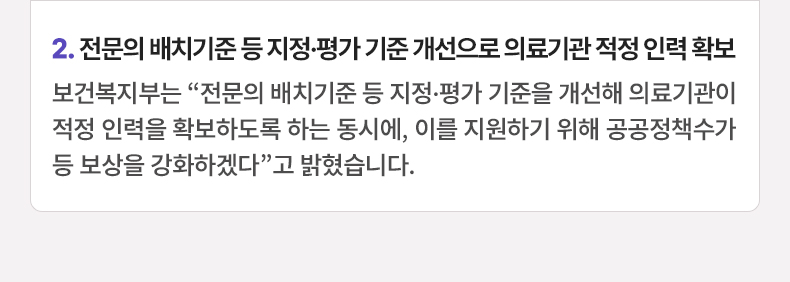 2. 전문의 배치기준 등 지정·평가 기준 개선으로 의료기관 적정 인력 확보

보건복지부는 “전문의 배치기준 등 지정·평가 기준을 개선해 의료기관이 적정 인력을 확보하도록 하는 동시에, 이를 지원하기 위해 공공정책수가 등 보상을 강화하겠다”고 밝혔습니다.